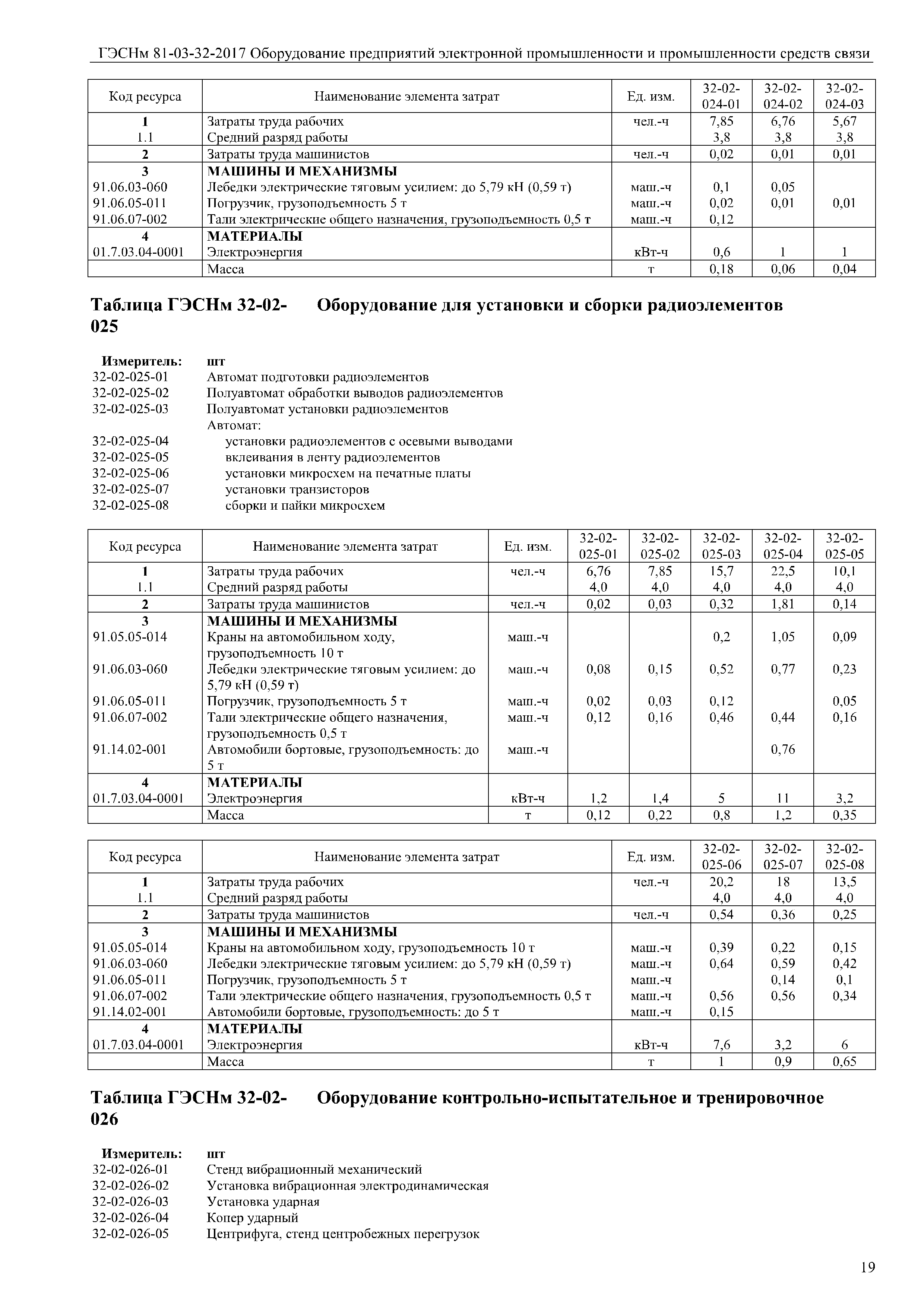 ГЭСНм 81-03-32-2017 Оборудование предприятий электронной промышленности и промышленности средств связи

| Код ресурса | Наименование элемента затрат | Ед. изм. | 32-02-024-01 | 32-02-024-02 | 32-02-024-03 |
|---|---|---|---|---|---|
| 1 | Затраты труда рабочих | чел.-ч | 7,85 | 6,76 | 5,67 |
| 1.1 | Средний разряд работы | | 3,8 | 3,8 | 3,8 |
| 2 | Затраты труда машинистов | чел.-ч | 0,02 | 0,01 | 0,01 |
| 3 | МАШИНЫ И МЕХАНИЗМЫ | | | | |
| 91.06.03-060 | Лебедки электрические тяговым усилием: до 5,79 кН (0,59 т) | маш.-ч | 0,1 | 0,05 | |
| 91.06.05-011 | Погрузчик, грузоподъемность 5 т | маш.-ч | 0,02 | 0,01 | 0,01 |
| 91.06.07-002 | Тали электрические общего назначения, грузоподъемность 0,5 т | маш.-ч | 0,12 | | |
| 4 | МАТЕРИАЛЫ | | | | |
| 01.7.03.04-0001 | Электроэнергия | кВт-ч | 0,6 | 1 | 1 |
| | Масса | т | 0,18 | 0,06 | 0,04 |

Таблица ГЭСНм 32-02-025 Оборудование для установки и сборки радиоэлементов

Измеритель: шт
32-02-025-01 Автомат подготовки радиоэлементов
32-02-025-02 Полуавтомат обработки выводов радиоэлементов
32-02-025-03 Полуавтомат установки радиоэлементов
Автомат:
32-02-025-04 установки радиоэлементов с осевыми выводами
32-02-025-05 вклеивания в ленту радиоэлементов
32-02-025-06 установки микросхем на печатные платы
32-02-025-07 установки транзисторов
32-02-025-08 сборки и пайки микросхем

| Код ресурса | Наименование элемента затрат | Ед. изм. | 32-02-025-01 | 32-02-025-02 | 32-02-025-03 | 32-02-025-04 | 32-02-025-05 |
|---|---|---|---|---|---|---|---|
| 1 | Затраты труда рабочих | чел.-ч | 6,76 | 7,85 | 15,7 | 22,5 | 10,1 |
| 1.1 | Средний разряд работы | | 4,0 | 4,0 | 4,0 | 4,0 | 4,0 |
| 2 | Затраты труда машинистов | чел.-ч | 0,02 | 0,03 | 0,32 | 1,81 | 0,14 |
| 3 | МАШИНЫ И МЕХАНИЗМЫ | | | | | | |
| 91.05.05-014 | Краны на автомобильном ходу, грузоподъемность 10 т | маш.-ч | | | 0,2 | 1,05 | 0,09 |
| 91.06.03-060 | Лебедки электрические тяговым усилием: до 5,79 кН (0,59 т) | маш.-ч | 0,08 | 0,15 | 0,52 | 0,77 | 0,23 |
| 91.06.05-011 | Погрузчик, грузоподъемность 5 т | маш.-ч | 0,02 | 0,03 | 0,12 | | 0,05 |
| 91.06.07-002 | Тали электрические общего назначения, грузоподъемность 0,5 т | маш.-ч | 0,12 | 0,16 | 0,46 | 0,44 | 0,16 |
| 91.14.02-001 | Автомобили бортовые, грузоподъемность: до 5 т | маш.-ч | | | | 0,76 | |
| 4 | МАТЕРИАЛЫ | | | | | | |
| 01.7.03.04-0001 | Электроэнергия | кВт-ч | 1,2 | 1,4 | 5 | 11 | 3,2 |
| | Масса | т | 0,12 | 0,22 | 0,8 | 1,2 | 0,35 |

| Код ресурса | Наименование элемента затрат | Ед. изм. | 32-02-025-06 | 32-02-025-07 | 32-02-025-08 |
|---|---|---|---|---|---|
| 1 | Затраты труда рабочих | чел.-ч | 20,2 | 18 | 13,5 |
| 1.1 | Средний разряд работы | | 4,0 | 4,0 | 4,0 |
| 2 | Затраты труда машинистов | чел.-ч | 0,54 | 0,36 | 0,25 |
| 3 | МАШИНЫ И МЕХАНИЗМЫ | | | | |
| 91.05.05-014 | Краны на автомобильном ходу, грузоподъемность 10 т | маш.-ч | 0,39 | 0,22 | 0,15 |
| 91.06.03-060 | Лебедки электрические тяговым усилием: до 5,79 кН (0,59 т) | маш.-ч | 0,64 | 0,59 | 0,42 |
| 91.06.05-011 | Погрузчик, грузоподъемность 5 т | маш.-ч | | 0,14 | 0,1 |
| 91.06.07-002 | Тали электрические общего назначения, грузоподъемность 0,5 т | маш.-ч | 0,56 | 0,56 | 0,34 |
| 91.14.02-001 | Автомобили бортовые, грузоподъемность: до 5 т | маш.-ч | 0,15 | | |
| 4 | МАТЕРИАЛЫ | | | | |
| 01.7.03.04-0001 | Электроэнергия | кВт-ч | 7,6 | 3,2 | 6 |
| | Масса | т | 1 | 0,9 | 0,65 |

Таблица ГЭСНм 32-02-026 Оборудование контрольно-испытательное и тренировочное

Измеритель: шт
32-02-026-01 Стенд вибрационный механический
32-02-026-02 Установка вибрационная электродинамическая
32-02-026-03 Установка ударная
32-02-026-04 Копер ударный
32-02-026-05 Центрифуга, стенд центробежных перегрузок

19